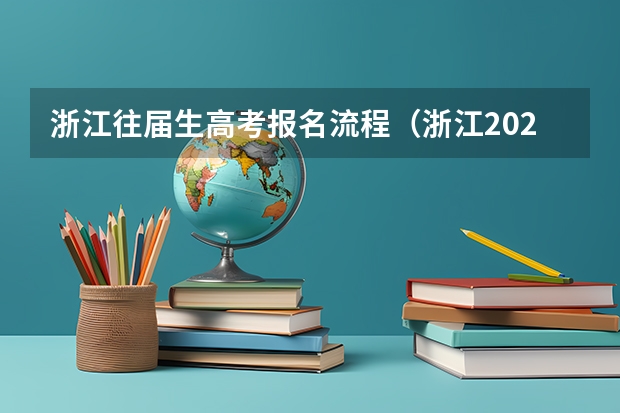 浙江往届生高考报名流程（浙江202